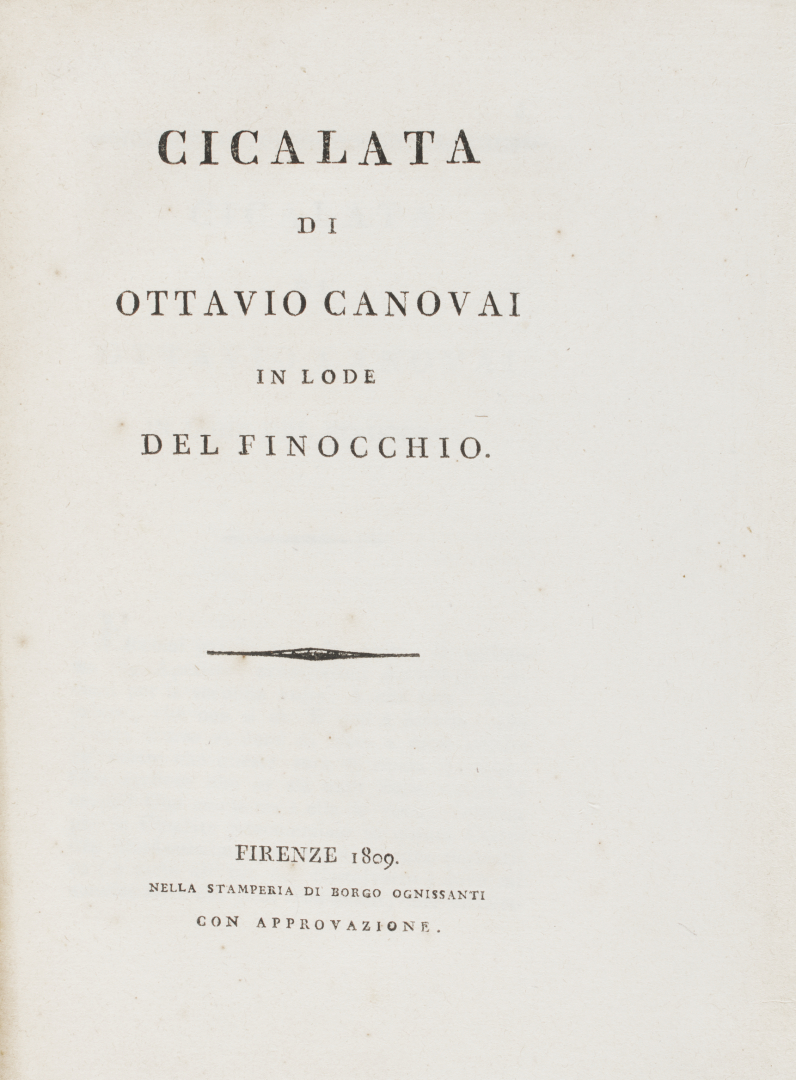 CICALATA

DI

OTTAVIO CANOVAI

IN LODE

DEL FINOCCHIO.

FIRENZE 1809.

NELLA STAMPERIA DI BORGO OGNISSANTI

CON APPROVAZIONE.